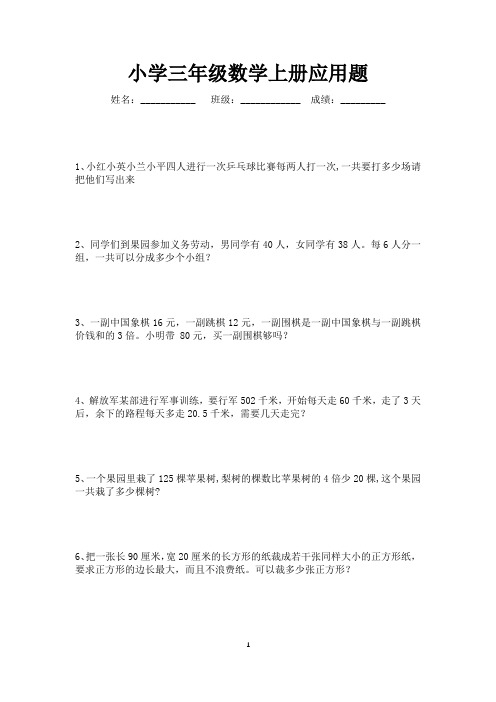 小学三年级数学上册应用题

姓名：__________ 班级：___________ 成绩：________

1、小红小英小兰小平四人进行一次乒乓球比赛每两人打一次，一共要打多少场请把他们写出来

2、同学们到果园参加义务劳动，男同学有 40 人，女同学有 38 人。每 6 人分一组，一共可以分成多少个小组？

3、一副中国象棋 16 元，一副跳棋 12 元，一副围棋是一副中国象棋与一副跳棋价钱和的 3 倍。小明带 80 元，买一副围棋够吗？

4、解放军某部进行军事训练，要行军 502 千米，开始每天走 60 千米，走了 3 天后，余下的路程每天多走 20.5 千米，需要几天走完？

5、一个果园里栽了 125 棵苹果树，梨树的棵数比苹果树的 4 倍少 20 棵，这个果园一共栽了多少棵树？

6、把一张长 90 厘米，宽 20 厘米的长方形的纸裁成若干张同样大小的正方形纸，要求正方形的边长最大，而且不浪费纸。可以裁多少张正方形？

1